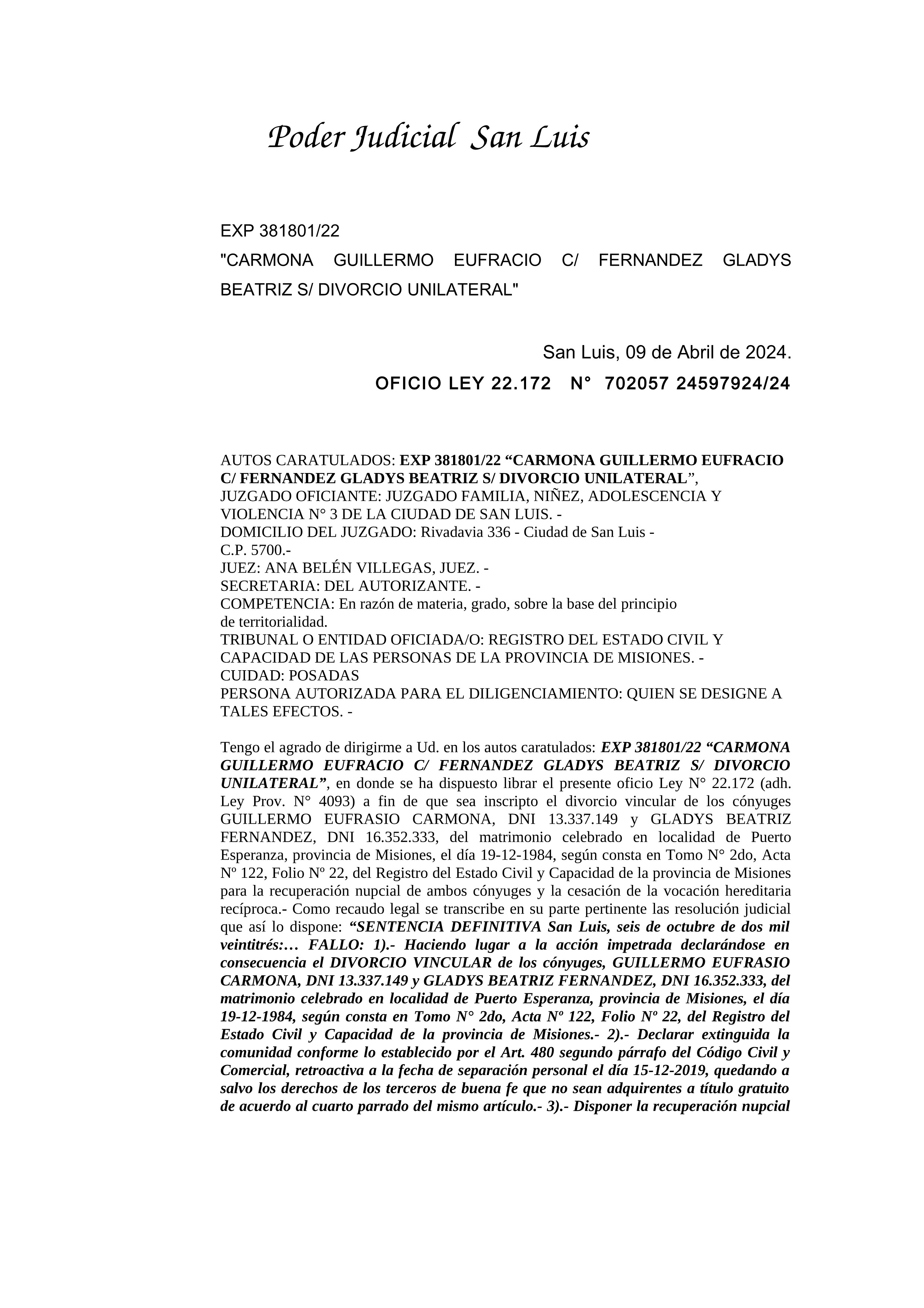 Poder Judicial San Luis

EXP 381801/22
"CARMONA GUILLERMO EUFRACIO C/ FERNANDEZ GLADYS BEATRIZ S/ DIVORCIO UNILATERAL"

San Luis, 09 de Abril de 2024.
OFICIO LEY 22.172 N° 702057 24597924/24

AUTOS CARATULADOS: EXP 381801/22 “CARMONA GUILLERMO EUFRACIO C/ FERNANDEZ GLADYS BEATRIZ S/ DIVORCIO UNILATERAL”,
JUZGADO OFICIANTE: JUZGADO FAMILIA, NIÑEZ, ADOLESCENCIA Y VIOLENCIA N° 3 DE LA CIUDAD DE SAN LUIS. -
DOMICILIO DEL JUZGADO: Rivadavia 336 - Ciudad de San Luis - C.P. 5700.-
JUEZ: ANA BELÉN VILLEGAS, JUEZ. -
SECRETARIA: DEL AUTORIZANTE. -
COMPETENCIA: En razón de materia, grado, sobre la base del principio de territorialidad.
TRIBUNAL O ENTIDAD OFICIADA/O: REGISTRO DEL ESTADO CIVIL Y CAPACIDAD DE LAS PERSONAS DE LA PROVINCIA DE MISIONES. -
CUIDAD: POSADAS
PERSONA AUTORIZADA PARA EL DILIGENCIAMIENTO: QUIEN SE DESIGNE A TALES EFECTOS. -

Tengo el agrado de dirigirme a Ud. en los autos caratulados: EXP 381801/22 “CARMONA GUILLERMO EUFRACIO C/ FERNANDEZ GLADYS BEATRIZ S/ DIVORCIO UNILATERAL”, en donde se ha dispuesto librar el presente oficio Ley N° 22.172 (adh. Ley Prov. N° 4093) a fin de que sea inscripto el divorcio vincular de los cónyuges GUILLERMO EUFRASIO CARMONA, DNI 13.337.149 y GLADYS BEATRIZ FERNANDEZ, DNI 16.352.333, del matrimonio celebrado en localidad de Puerto Esperanza, provincia de Misiones, el día 19-12-1984, según consta en Tomo N° 2do, Acta Nº 122, Folio Nº 22, del Registro del Estado Civil y Capacidad de la provincia de Misiones para la recuperación nupcial de ambos cónyuges y la cesación de la vocación hereditaria recíproca.- Como recaudo legal se transcribe en su parte pertinente las resolución judicial que así lo dispone: “SENTENCIA DEFINITIVA San Luis, seis de octubre de dos mil veintitrés:… FALLO: 1).- Haciendo lugar a la acción impetrada declarándose en consecuencia el DIVORCIO VINCULAR de los cónyuges, GUILLERMO EUFRASIO CARMONA, DNI 13.337.149 y GLADYS BEATRIZ FERNANDEZ, DNI 16.352.333, del matrimonio celebrado en localidad de Puerto Esperanza, provincia de Misiones, el día 19-12-1984, según consta en Tomo N° 2do, Acta Nº 122, Folio Nº 22, del Registro del Estado Civil y Capacidad de la provincia de Misiones.- 2).- Declarar extinguida la comunidad conforme lo establecido por el Art. 480 segundo párrafo del Código Civil y Comercial, retroactiva a la fecha de separación personal el día 15-12-2019, quedando a salvo los derechos de los terceros de buena fe que no sean adquirentes a título gratuito de acuerdo al cuarto parrado del mismo artículo.- 3).- Disponer la recuperación nupcial